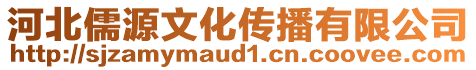 河北儒源文化传播有限公司
http://sjzamymaud1.cn.coovee.com